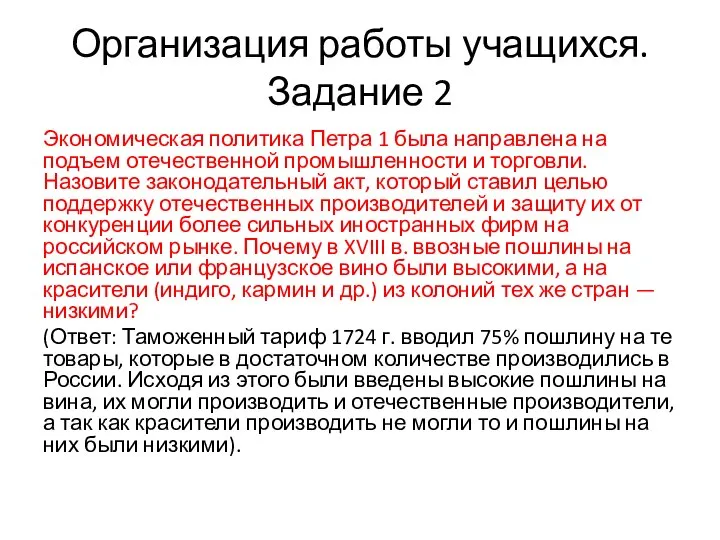 Организация работы учащихся. Задание 2

Экономическая политика Петра 1 была направлена на подъем отечественной промышленности и торговли. Назовите законодательный акт, который ставил целью поддержку отечественных производителей и защиту их от конкуренции более сильных иностранных фирм на российском рынке. Почему в XVIII в. ввозные пошлины на испанское или французское вино были высокими, а на красители (индиго, кармин и др.) из колоний тех же стран — низкими?

(Ответ: Таможенный тариф 1724 г. вводил 75% пошлину на те товары, которые в достаточном количестве производились в России. Исходя из этого были введены высокие пошлины на вина, их могли производить и отечественные производители, а так как красители производить не могли то и пошлины на них были низкими).